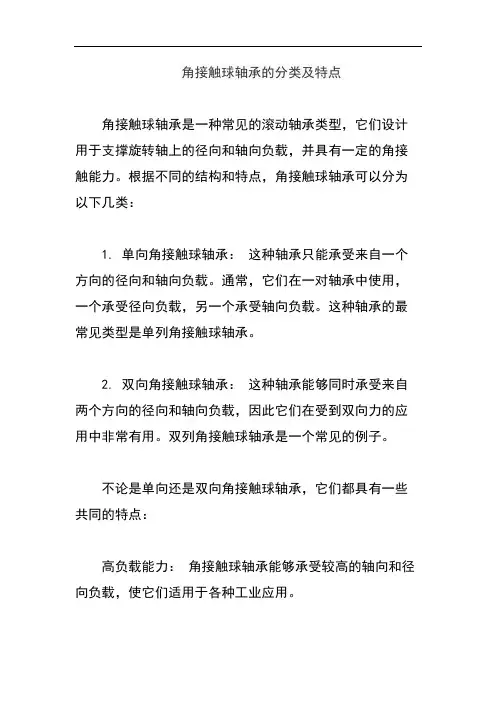 角接触球轴承的分类及特点

角接触球轴承是一种常见的滚动轴承类型，它们设计用于支撑旋转轴上的径向和轴向负载，并具有一定的角接触能力。根据不同的结构和特点，角接触球轴承可以分为以下几类：

1. 单向角接触球轴承： 这种轴承只能承受来自一个方向的径向和轴向负载。通常，它们在一对轴承中使用，一个承受径向负载，另一个承受轴向负载。这种轴承的最常见类型是单列角接触球轴承。

2. 双向角接触球轴承： 这种轴承能够同时承受来自两个方向的径向和轴向负载，因此它们在受到双向力的应用中非常有用。双列角接触球轴承是一个常见的例子。

不论是单向还是双向角接触球轴承，它们都具有一些共同的特点：

高负载能力： 角接触球轴承能够承受较高的轴向和径向负载，使它们适用于各种工业应用。